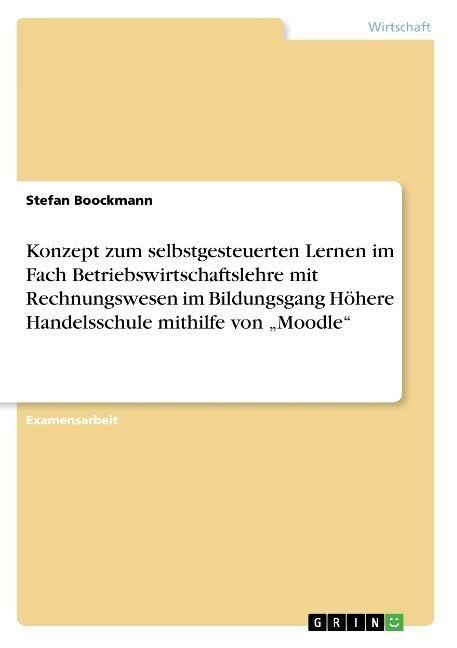 Wirtschaft

Stefan Boockmann

Konzept zum selbstgesteuerten Lernen im Fach Betriebswirtschaftslehre mit Rechnungswesen im Bildungsgang Höhere Handelsschule mithilfe von „Moodle“

Examensarbeit

GRIN